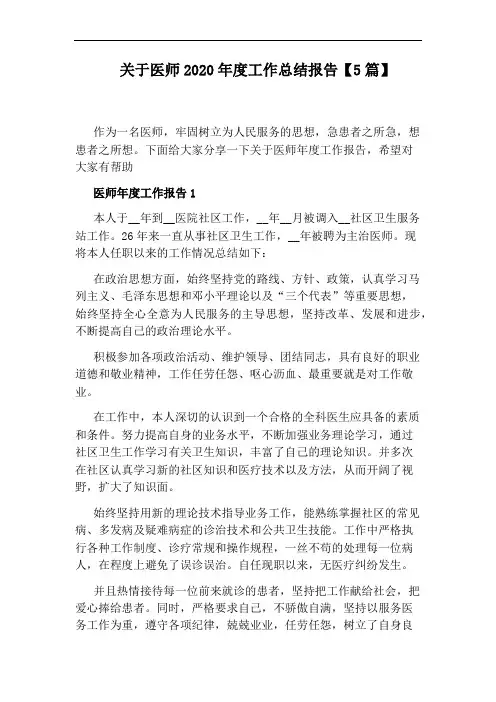 关于医师2020年度工作总结报告【5篇】

作为一名医师，牢固树立为人民服务的思想，急患者之所急，想患者之所想。下面给大家分享一下关于医师年度工作报告，希望对大家有帮助

医师年度工作报告1

本人于__年到__医院社区工作，__年__月被调入__社区卫生服务站工作。26年来一直从事社区卫生工作，__年被聘为主治医师。现将本人任职以来的工作情况总结如下：

在政治思想方面，始终坚持党的路线、方针、政策，认真学习马列主义、毛泽东思想和邓小平理论以及“三个代表”等重要思想，始终坚持全心全意为人民服务的主导思想，坚持改革、发展和进步，不断提高自己的政治理论水平。

积极参加各项政治活动、维护领导、团结同志，具有良好的职业道德和敬业精神，工作任劳任怨、呕心沥血、最重要就是对工作敬业。

在工作中，本人深切的认识到一个合格的全科医生应具备的素质和条件。努力提高自身的业务水平，不断加强业务理论学习，通过社区卫生工作学习有关卫生知识，丰富了自己的理论知识。并多次在社区认真学习新的社区知识和医疗技术以及方法，从而开阔了视野，扩大了知识面。

始终坚持用新的理论技术指导业务工作，能熟练掌握社区的常见病、多发病及疑难病症的诊治技术和公共卫生技能。工作中严格执行各种工作制度、诊疗常规和操作规程，一丝不苟的处理每一位病人，在程度上避免了误诊误治。自任现职以来，无医疗纠纷发生。

并且热情接待每一位前来就诊的患者，坚持把工作献给社会，把爱心捧给患者。同时，严格要求自己，不骄傲自满，坚持以服务医务工作为重，遵守各项纪律，兢兢业业，任劳任怨，树立了自身良